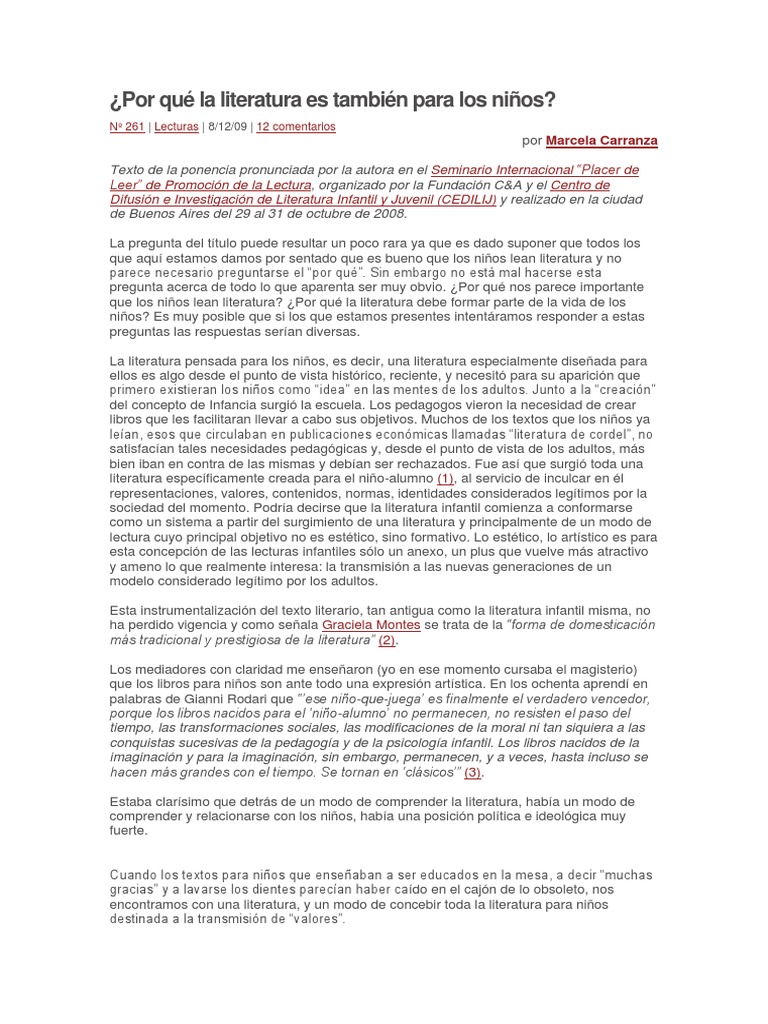 ¿Por qué la literatura es también para los niños?

Nº 261 | Lecturas | 8/12/09 | 12 comentarios

por Marcela Carranza

Texto de la ponencia pronunciada por la autora en el Seminario Internacional "Placer de Leer" de Promoción de la Lectura, organizado por la Fundación C&A y el Centro de Difusión e Investigación de Literatura Infantil y Juvenil (CEDILIJ) y realizado en la ciudad de Buenos Aires del 29 al 31 de octubre de 2008.

La pregunta del título puede resultar un poco rara ya que es dado suponer que todos los que aquí estamos damos por sentado que es bueno que los niños lean literatura y no parece necesario preguntarse el "por qué". Sin embargo no está mal hacerse esta pregunta acerca de todo lo que aparenta ser muy obvio. ¿Por qué nos parece importante que los niños lean literatura? ¿Por qué la literatura debe formar parte de la vida de los niños? Es muy posible que si los que estamos presentes intentáramos responder a estas preguntas las respuestas serían diversas.

La literatura pensada para los niños, es decir, una literatura especialmente diseñada para ellos es algo desde el punto de vista histórico, reciente, y necesitó para su aparición que primero existieran los niños como "idea" en las mentes de los adultos. Junto a la "creación" del concepto de Infancia surgió la escuela. Los pedagogos vieron la necesidad de crear libros que les facilitaran llevar a cabo sus objetivos. Muchos de los textos que los niños ya leían, esos que circulaban en publicaciones económicas llamadas "literatura de cordel", no satisfacían tales necesidades pedagógicas y, desde el punto de vista de los adultos, más bien iban en contra de las mismas y debían ser rechazados. Fue así que surgió toda una literatura específicamente creada para el niño-alumno (1), al servicio de inculcar en él representaciones, valores, contenidos, normas, identidades considerados legítimos por la sociedad del momento. Podría decirse que la literatura infantil comienza a conformarse como un sistema a partir del surgimiento de una literatura y principalmente de un modo de lectura cuyo principal objetivo no es estético, sino formativo. Lo estético, lo artístico es para esta concepción de las lecturas infantiles sólo un anexo, un plus que vuelve más atractivo y ameno lo que realmente interesa: la transmisión a las nuevas generaciones de un modelo considerado legítimo por los adultos.

Esta instrumentalización del texto literario, tan antigua como la literatura infantil misma, no ha perdido vigencia y como señala Graciela Montes se trata de la "forma de domesticación más tradicional y prestigiosa de la literatura" (2).

Los mediadores con claridad me enseñaron (yo en ese momento cursaba el magisterio) que los libros para niños son ante todo una expresión artística. En los ochenta aprendí en palabras de Gianni Rodari que "'ese niño-que-juega' es finalmente el verdadero vencedor, porque los libros nacidos para el 'niño-alumno' no permanecen, no resisten el paso del tiempo, las transformaciones sociales, las modificaciones de la moral ni tan siquiera a las conquistas sucesivas de la pedagogía y de la psicología infantil. Los libros nacidos de la imaginación y para la imaginación, sin embargo, permanecen, y a veces, hasta incluso se hacen más grandes con el tiempo. Se tornan en 'clásicos'" (3).

Estaba clarísimo que detrás de un modo de comprender la literatura, había un modo de comprender y relacionarse con los niños, había una posición política e ideológica muy fuerte.

Cuando los textos para niños que enseñaban a ser educados en la mesa, a decir "muchas gracias" y a lavarse los dientes parecían haber caído en el cajón de lo obsoleto, nos encontramos con una literatura, y un modo de concebir toda la literatura para niños destinada a la transmisión de "valores".